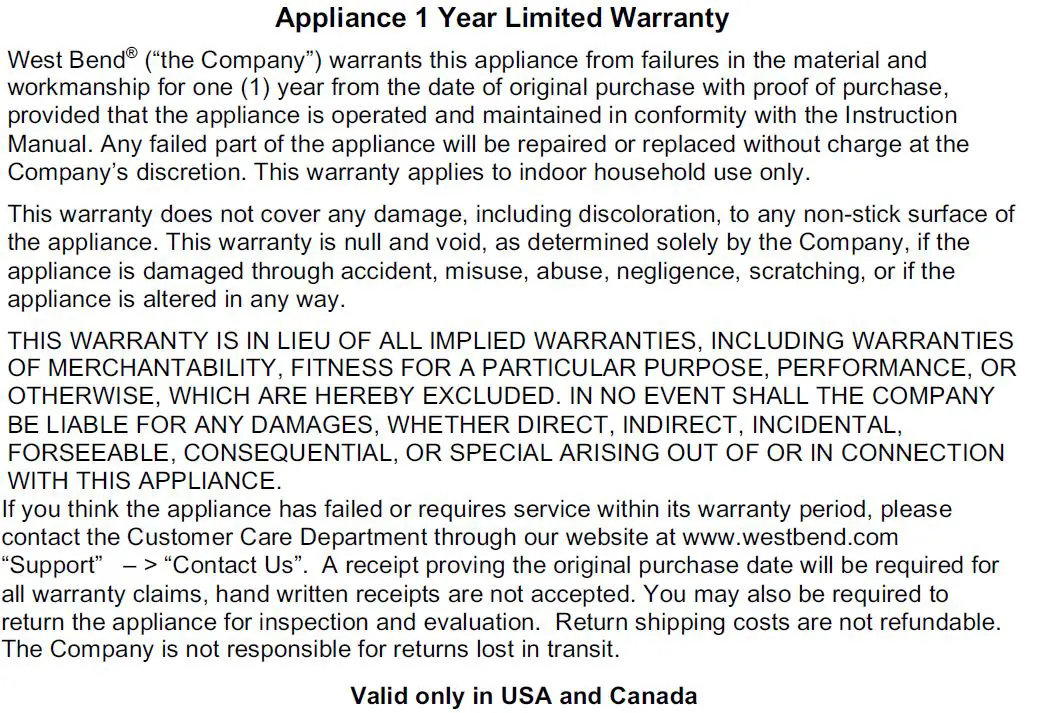 Appliance 1 Year Limited Warranty

West Bend® ("the Company") warrants this appliance from failures in the material and workmanship for one (1) year from the date of original purchase with proof of purchase, provided that the appliance is operated and maintained in conformity with the Instruction Manual. Any failed part of the appliance will be repaired or replaced without charge at the Company's discretion. This warranty applies to indoor household use only.

This warranty does not cover any damage, including discoloration, to any non-stick surface of the appliance. This warranty is null and void, as determined solely by the Company, if the appliance is damaged through accident, misuse, abuse, negligence, scratching, or if the appliance is altered in any way.

THIS WARRANTY IS IN LIEU OF ALL IMPLIED WARRANTIES, INCLUDING WARRANTIES OF MERCHANTABILITY, FITNESS FOR A PARTICULAR PURPOSE, PERFORMANCE, OR OTHERWISE, WHICH ARE HEREBY EXCLUDED. IN NO EVENT SHALL THE COMPANY BE LIABLE FOR ANY DAMAGES, WHETHER DIRECT, INDIRECT, INCIDENTAL, FORSEEABLE, CONSEQUENTIAL, OR SPECIAL ARISING OUT OF OR IN CONNECTION WITH THIS APPLIANCE.

If you think the appliance has failed or requires service within its warranty period, please contact the Customer Care Department through our website at www.westbend.com "Support" – > "Contact Us". A receipt proving the original purchase date will be required for all warranty claims, hand written receipts are not accepted. You may also be required to return the appliance for inspection and evaluation. Return shipping costs are not refundable. The Company is not responsible for returns lost in transit.

Valid only in USA and Canada